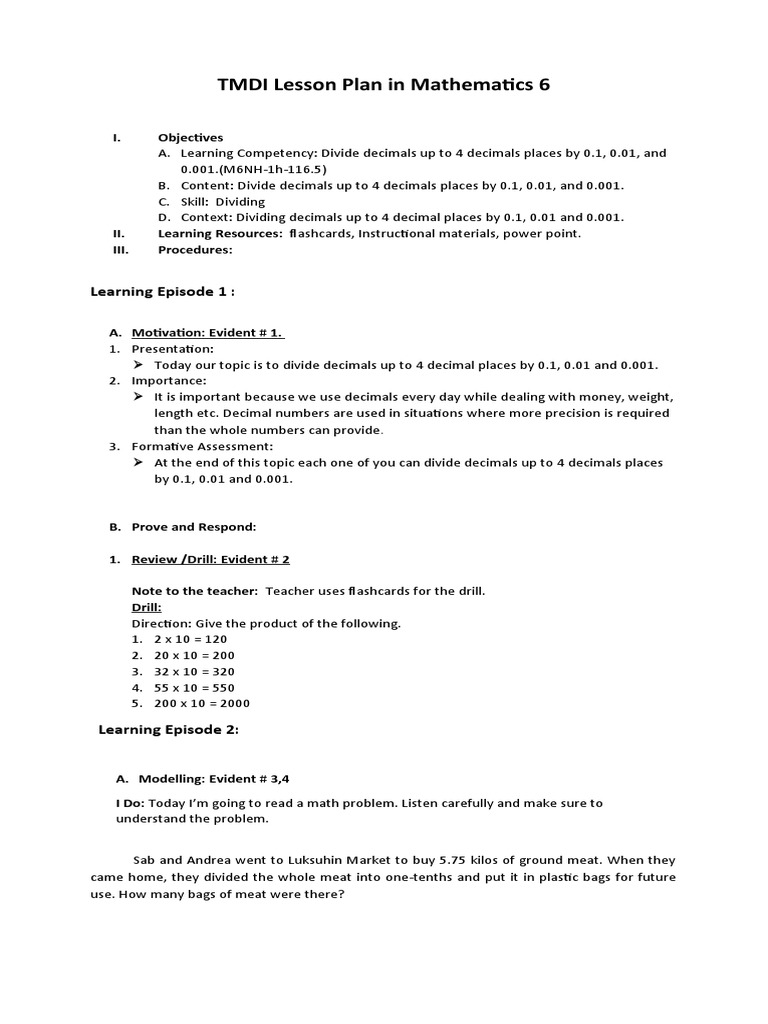 TMDI Lesson Plan in Mathematics 6

I. Objectives
A. Learning Competency: Divide decimals up to 4 decimals places by 0.1, 0.01, and 0.001.(M6NH-1h-116.5)
B. Content: Divide decimals up to 4 decimals places by 0.1, 0.01, and 0.001.
C. Skill: Dividing
D. Context: Dividing decimals up to 4 decimal places by 0.1, 0.01 and 0.001.
II. Learning Resources: flashcards, Instructional materials, power point.
III. Procedures:

Learning Episode 1 :

A. Motivation: Evident # 1.
1. Presentation:
➤ Today our topic is to divide decimals up to 4 decimal places by 0.1, 0.01 and 0.001.
2. Importance:
➤ It is important because we use decimals every day while dealing with money, weight, length etc. Decimal numbers are used in situations where more precision is required than the whole numbers can provide.
3. Formative Assessment:
➤ At the end of this topic each one of you can divide decimals up to 4 decimals places by 0.1, 0.01 and 0.001.

B. Prove and Respond:

1. Review /Drill: Evident # 2

Note to the teacher: Teacher uses flashcards for the drill.
Drill:
Direction: Give the product of the following.
1. 2 x 10 = 120
2. 20 x 10 = 200
3. 32 x 10 = 320
4. 55 x 10 = 550
5. 200 x 10 = 2000

Learning Episode 2:

A. Modelling: Evident # 3,4

I Do: Today I'm going to read a math problem. Listen carefully and make sure to understand the problem.

Sab and Andrea went to Luksuhin Market to buy 5.75 kilos of ground meat. When they came home, they divided the whole meat into one-tenths and put it in plastic bags for future use. How many bags of meat were there?